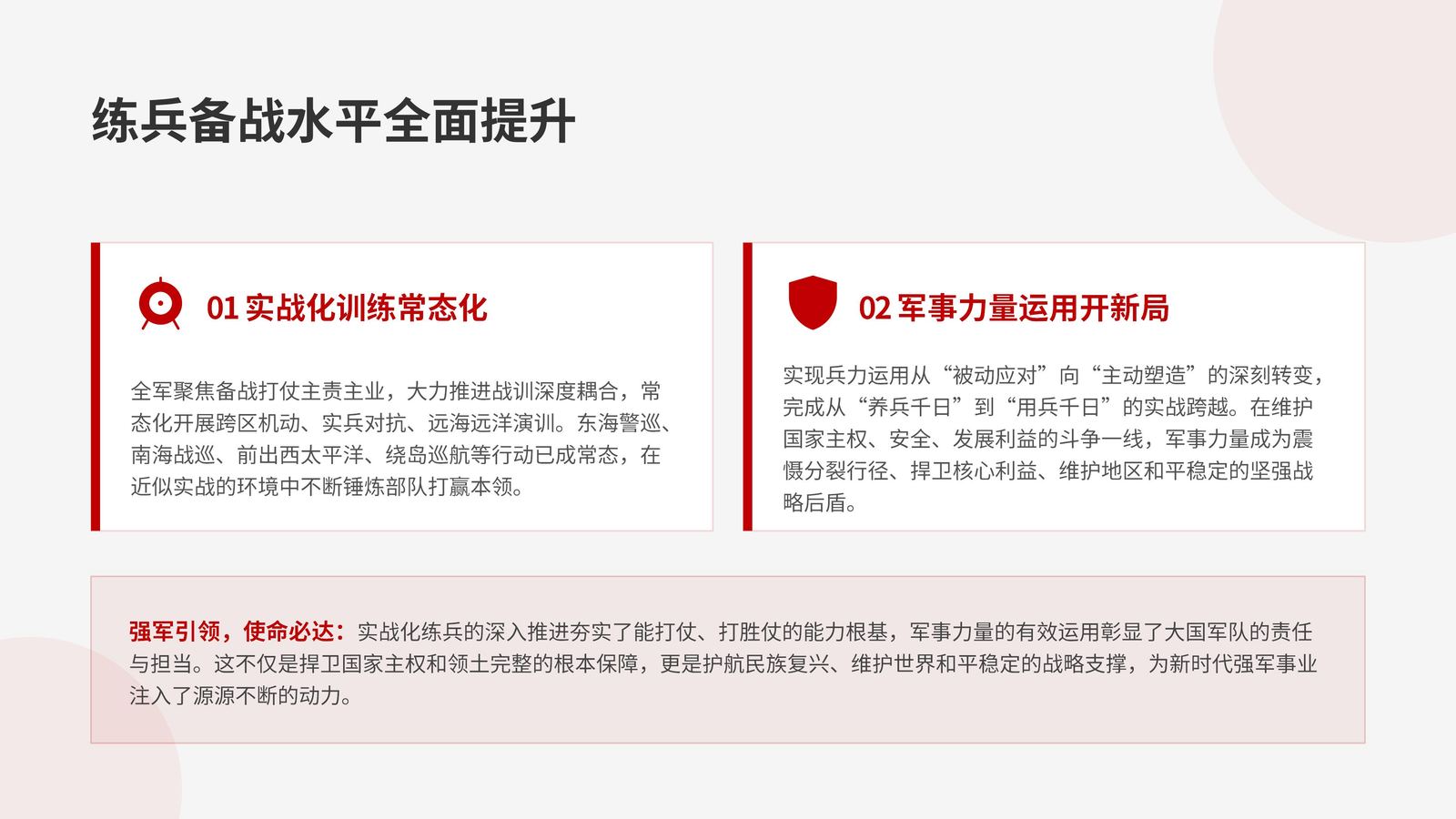 练兵备战水平全面提升

01 实战化训练常态化

全军聚焦备战打仗主责主业，大力推进战训深度耦合，常态化开展跨区机动、实兵对抗、远海远洋演训。东海警巡、南海战巡、前出西太平洋、绕岛巡航等行动已成常态，在近似实战的环境中不断锤炼部队打赢本领。

02 军事力量运用开新局

实现兵力运用从“被动应对”向“主动塑造”的深刻转变，完成从“养兵千日”到“用兵千日”的实战跨越。在维护国家主权、安全、发展利益的斗争一线，军事力量成为震慑分裂行径、捍卫核心利益、维护地区和平稳定的坚强战略后盾。

强军引领，使命必达：实战化练兵的深入推进夯实了能打仗、打胜仗的能力根基，军事力量的有效运用彰显了大国军队的责任与担当。这不仅是捍卫国家主权和领土完整的根本保障，更是护航民族复兴、维护世界和平稳定的战略支撑，为新时代强军事业注入了源源不断的动力。